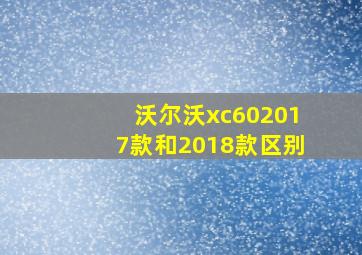 沃尔沃xc602017款和2018款区别